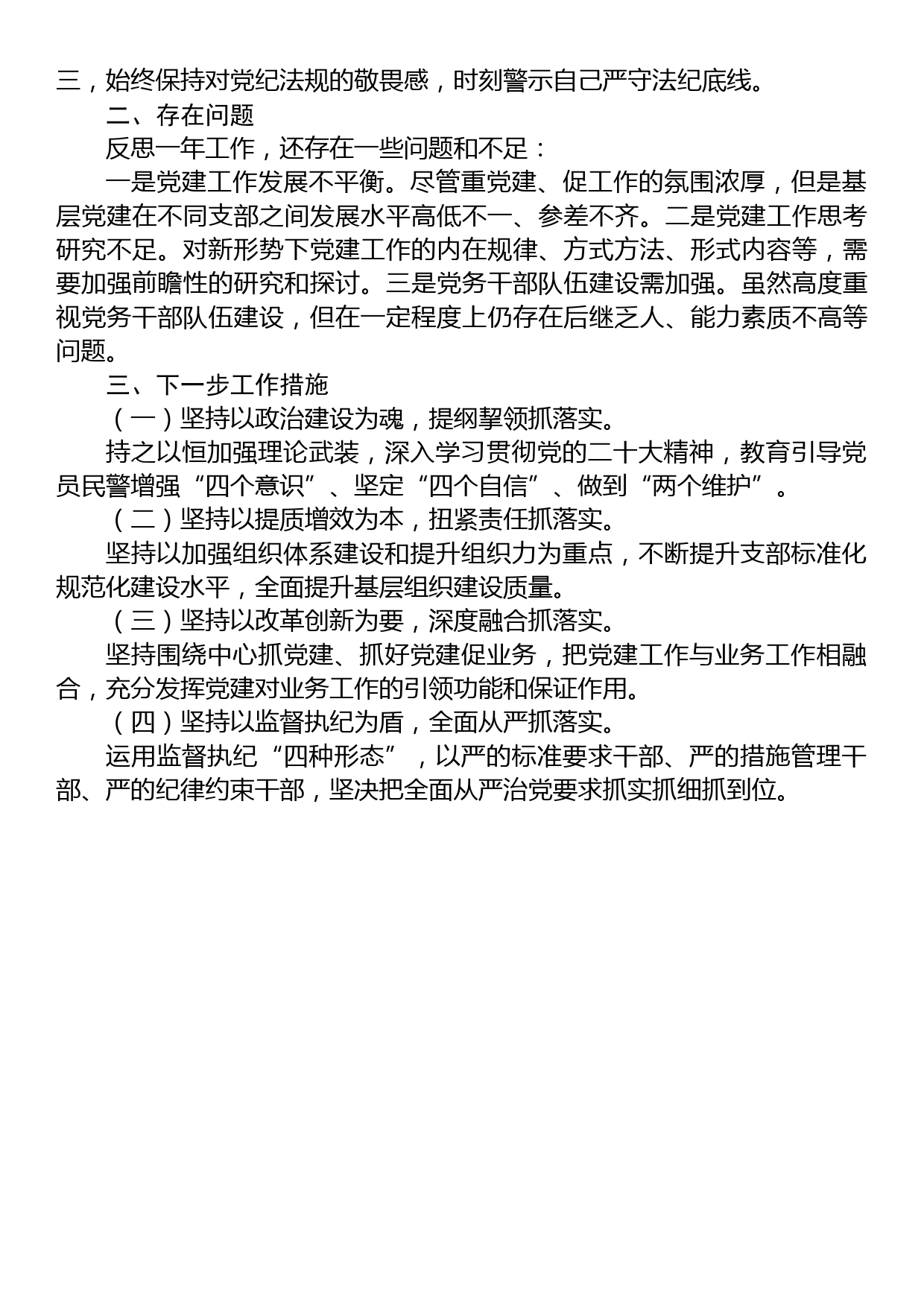 三，始终保持对党纪法规的敬畏感，时刻警示自己严守法纪底线。

二、存在问题

反思一年工作，还存在一些问题和不足：

一是党建工作发展不平衡。尽管重党建、促工作的氛围浓厚，但是基层党建在不同支部之间发展水平高低不一、参差不齐。二是党建工作思考研究不足。对新形势下党建工作的内在规律、方式方法、形式内容等，需要加强前瞻性的研究和探讨。三是党务干部队伍建设需加强。虽然高度重视党务干部队伍建设，但在一定程度上仍存在后继乏人、能力素质不高等问题。

三、下一步工作措施

（一）坚持以政治建设为魂，提纲挈领抓落实。

持之以恒加强理论武装，深入学习贯彻党的二十大精神，教育引导党员民警增强“四个意识”、坚定“四个自信”、做到“两个维护”。

（二）坚持以提质增效为本，扭紧责任抓落实。

坚持以加强组织体系建设和提升组织力为重点，不断提升支部标准化规范化建设水平，全面提升基层组织建设质量。

（三）坚持以改革创新为要，深度融合抓落实。

坚持围绕中心抓党建、抓好党建促业务，把党建工作与业务工作相融合，充分发挥党建对业务工作的引领功能和保证作用。

（四）坚持以监督执纪为盾，全面从严抓落实。

运用监督执纪“四种形态”，以严的标准要求干部、严的措施管理干部、严的纪律约束干部，坚决把全面从严治党要求抓实抓细抓到位。